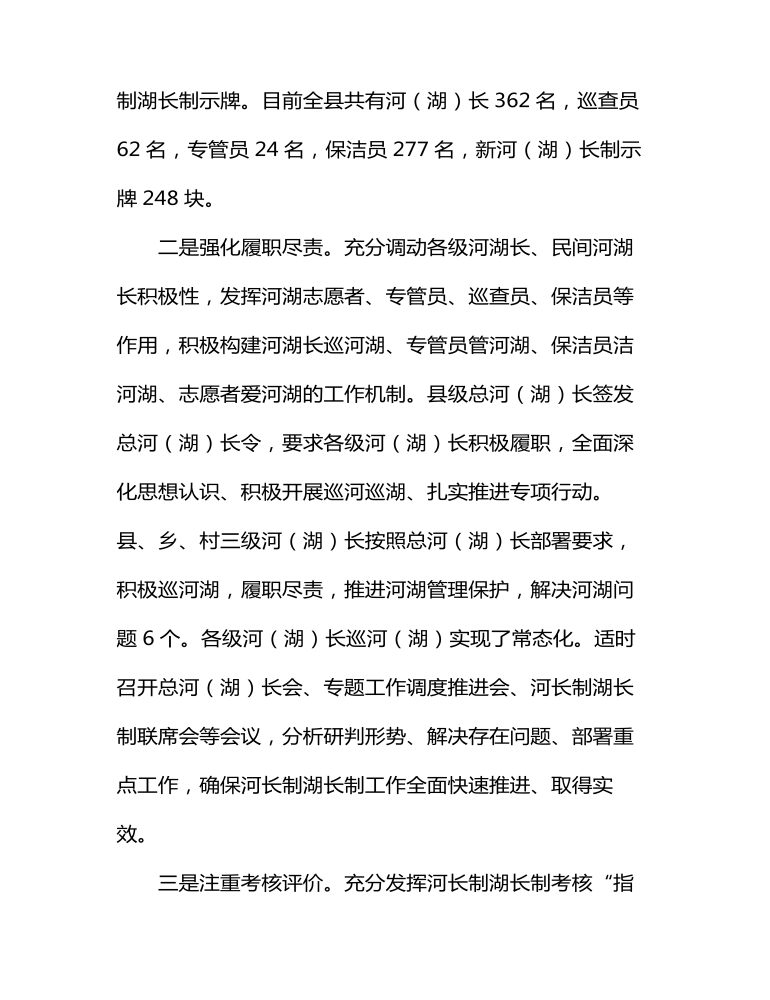 制湖长制示牌。目前全县共有河（湖）长 362 名，巡查员 62 名，专管员 24 名，保洁员 277 名，新河（湖）长制示牌 248 块。

二是强化履职尽责。充分调动各级河湖长、民间河湖长积极性，发挥河湖志愿者、专管员、巡查员、保洁员等作用，积极构建河湖长巡河湖、专管员管河湖、保洁员洁河湖、志愿者爱河湖的工作机制。县级总河（湖）长签发总河（湖）长令，要求各级河（湖）长积极履职，全面深化思想认识、积极开展巡河巡湖、扎实推进专项行动。县、乡、村三级河（湖）长按照总河（湖）长部署要求，积极巡河湖，履职尽责，推进河湖管理保护，解决河湖问题 6 个。各级河（湖）长巡河（湖）实现了常态化。适时召开总河（湖）长会、专题工作调度推进会、河长制湖长制联席会等会议，分析研判形势、解决存在问题、部署重点工作，确保河长制湖长制工作全面快速推进、取得实效。

三是注重考核评价。充分发挥河长制湖长制考核“指